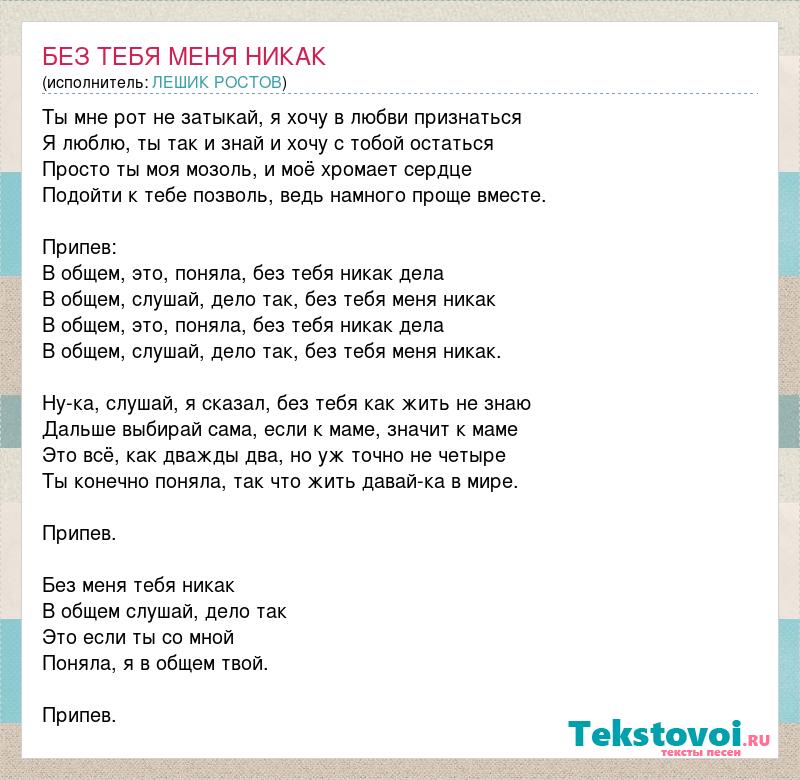 БЕЗ ТЕБЯ МЕНЯ НИКАК
(исполнитель: ЛЕШИК РОСТОВ)

Ты мне рот не затыкай, я хочу в любви признаться
Я люблю, ты так и знай и хочу с тобой остаться
Просто ты моя мозоль, и моё хромает сердце
Подойти к тебе позволь, ведь намного проще вместе.

Припев:
В общем, это, поняла, без тебя никак дела
В общем, слушай, дело так, без тебя меня никак
В общем, это, поняла, без тебя никак дела
В общем, слушай, дело так, без тебя меня никак.

Ну-ка, слушай, я сказал, без тебя как жить не знаю
Дальше выбирай сама, если к маме, значит к маме
Это всё, как дважды два, но уж точно не четыре
Ты конечно поняла, так что жить давай-ка в мире.

Припев.

Без меня тебя никак
В общем слушай, дело так
Это если ты со мной
Поняла, я в общем твой.

Припев.

Tekstovoi.RU
тексты песен